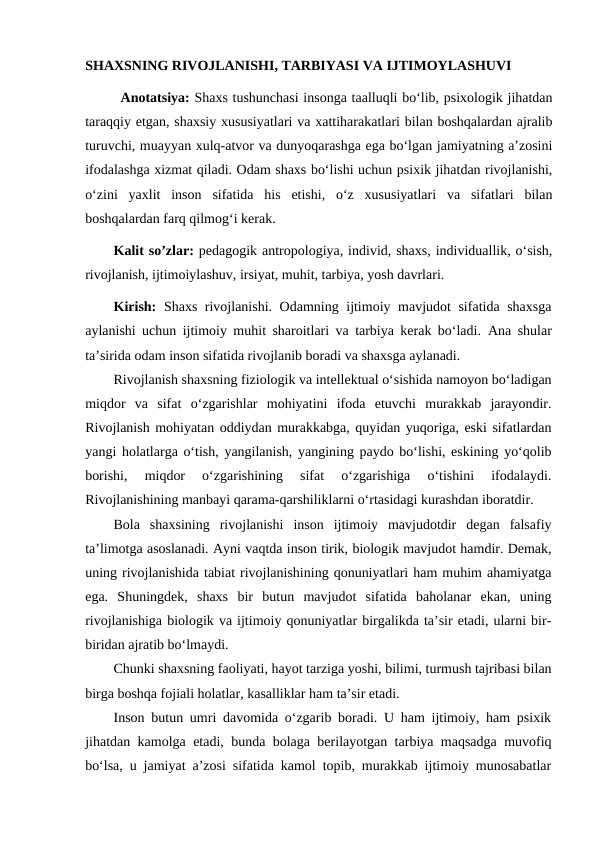 SHAXSNING RIVOJLANISHI, TARBIYASI VA IJTIMOYLASHUVI

Anotatsiya: Shaxs tushunchasi insonga taalluqli bo'lib, psixologik jihatdan taraqqiy etgan, shaxsiy xususiyatlari va xattiharakatlari bilan boshqalardan ajralib turuvchi, muayyan xulq-atvor va dunyoqarashga ega bo'lgan jamiyatning a'zosini ifodalashga xizmat qiladi. Odam shaxs bo'lishi uchun psixik jihatdan rivojlanishi, o'zini yaxlit inson sifatida his etishi, o'z xususiyatlari va sifatlari bilan boshqalardan farq qilmog'i kerak.

Kalit so'zlar: pedagogik antropologiya, individ, shaxs, individuallik, o'sish, rivojlanish, ijtimoiylashuv, irsiyat, muhit, tarbiya, yosh davrlari.

Kirish: Shaxs rivojlanishi. Odamning ijtimoiy mavjudot sifatida shaxsga aylanishi uchun ijtimoiy muhit sharoitlari va tarbiya kerak bo'ladi. Ana shular ta'sirida odam inson sifatida rivojlanib boradi va shaxsga aylanadi.

Rivojlanish shaxsning fiziologik va intellektual o'sishida namoyon bo'ladigan miqdor va sifat o'zgarishlar mohiyatini ifoda etuvchi murakkab jarayondir. Rivojlanish mohiyatan oddiydan murakkabga, quyidan yuqoriga, eski sifatlardan yangi holatlarga o'tish, yangilanish, yangining paydo bo'lishi, eskining yo'qolib borishi, miqdor o'zgarishining sifat o'zgarishiga o'tishini ifodalaydi. Rivojlanishining manbayi qarama-qarshiliklarni o'rtasidagi kurashdan iboratdir.

Bola shaxsining rivojlanishi inson ijtimoiy mavjudotdir degan falsafiy ta'limotga asoslanadi. Ayni vaqtda inson tirik, biologik mavjudot hamdir. Demak, uning rivojlanishida tabiat rivojlanishining qonuniyatlari ham muhim ahamiyatga ega. Shuningdek, shaxs bir butun mavjudot sifatida baholanar ekan, uning rivojlanishiga biologik va ijtimoiy qonuniyatlar birgalikda ta'sir etadi, ularni bir-biridan ajratib bo'lmaydi.

Chunki shaxsning faoliyati, hayot tarziga yoshi, bilimi, turmush tajribasi bilan birga boshqa fojiali holatlar, kasalliklar ham ta'sir etadi.

Inson butun umri davomida o'zgarib boradi. U ham ijtimoiy, ham psixik jihatdan kamolga etadi, bunda bolaga berilayotgan tarbiya maqsadga muvofiq bo'lsa, u jamiyat a'zosi sifatida kamol topib, murakkab ijtimoiy munosabatlar